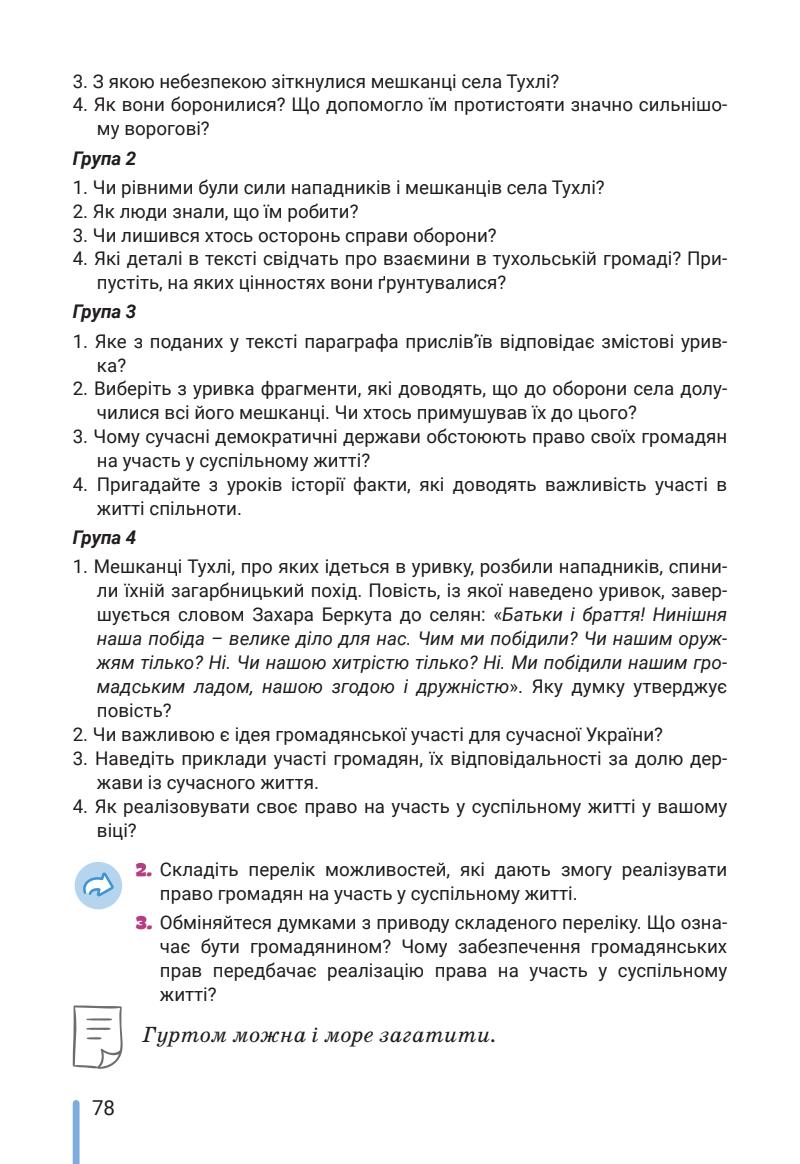 3. З якою небезпекою зіткнулися мешканці села Тухлі?
4. Як вони боронилися? Що допомогло їм протистояти значно сильнішому ворогові?

Група 2

1. Чи рівними були сили нападників і мешканців села Тухлі?
2. Як люди знали, що їм робити?
3. Чи лишився хтось осторонь справи оборони?
4. Які деталі в тексті свідчать про взаємини в тухольській громаді? Припустіть, на яких цінностях вони ґрунтувалися?

Група 3

1. Яке з поданих у тексті параграфа прислів'їв відповідає змістові уривка?
2. Виберіть з уривка фрагменти, які доводять, що до оборони села долучилися всі його мешканці. Чи хтось примушував їх до цього?
3. Чому сучасні демократичні держави обстоюють право своїх громадян на участь у суспільному житті?
4. Пригадайте з уроків історії факти, які доводять важливість участі в житті спільноти.

Група 4

1. Мешканці Тухлі, про яких ідеться в уривку, розбили нападників, спинили їхній загарбницький похід. Повість, із якої наведено уривок, завершується словом Захара Беркута до селян: «Батьки і браття! Нинішня наша побіда – велике діло для нас. Чим ми побідили? Чи нашим оружжям тілько? Ні. Чи нашою хитрістю тілько? Ні. Ми побідили нашим громадським ладом, нашою згодою і дружністю». Яку думку утверджує повість?
2. Чи важливою є ідея громадянської участі для сучасної України?
3. Наведіть приклади участі громадян, їх відповідальності за долю держави із сучасного життя.
4. Як реалізовувати своє право на участь у суспільному житті у вашому віці?

2. Складіть перелік можливостей, які дають змогу реалізувати право громадян на участь у суспільному житті.

3. Обміняйтеся думками з приводу складеного переліку. Що означає бути громадянином? Чому забезпечення громадянських прав передбачає реалізацію права на участь у суспільному житті?

Гуртом можна і море загатити.

78